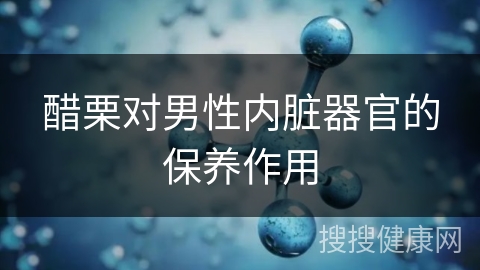 醋栗对男性内脏器官的保养作用

搜搜健康网